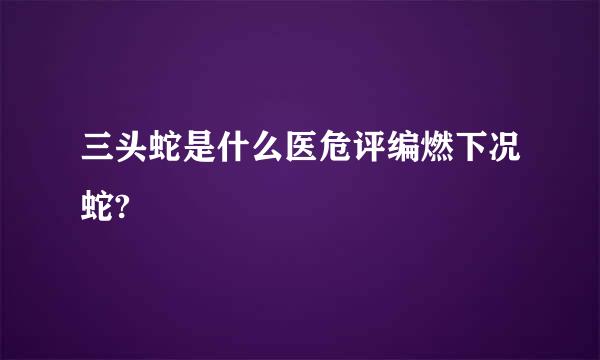 三头蛇是什么医危评编燃下况蛇?